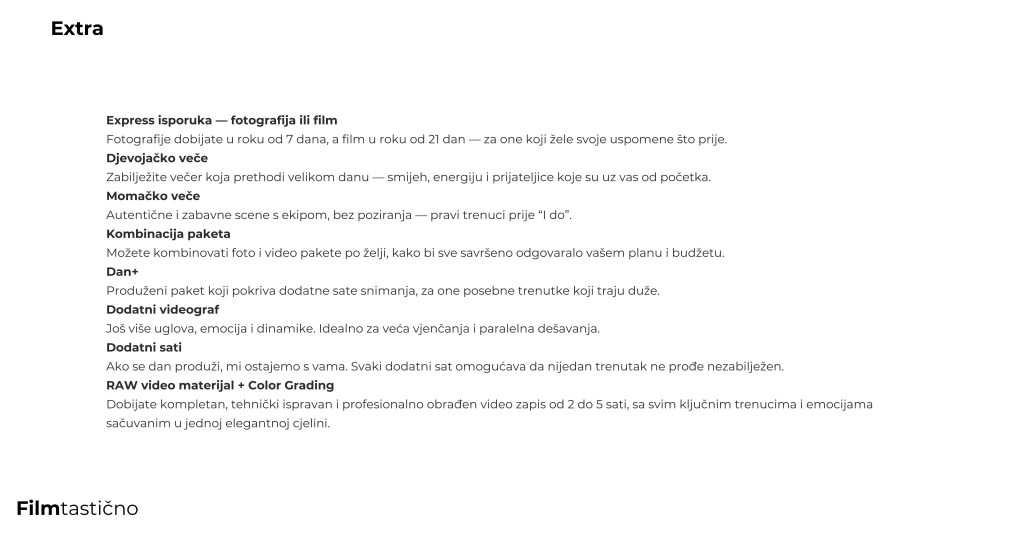 Extra

Express isporuka — fotografija ili film
Fotografije dobijate u roku od 7 dana, a film u roku od 21 dan — za one koji žele svoje uspomene što prije.

Djevojačko veče
Zabilježite večer koja prethodi velikom danu — smijeh, energiju i prijateljice koje su uz vas od početka.

Momačko veče
Autentične i zabavne scene s ekipom, bez poziranja — pravi trenuci prije "I do".

Kombinacija paketa
Možete kombinovati foto i video pakete po želji, kako bi sve savršeno odgovaralo vašem planu i budžetu.

Dan+
Produženi paket koji pokriva dodatne sate snimanja, za one posebne trenutke koji traju duže.

Dodatni videograf
Još više uglova, emocija i dinamike. Idealno za veća vjenčanja i paralelna dešavanja.

Dodatni sati
Ako se dan produži, mi ostajemo s vama. Svaki dodatni sat omogućava da nijedan trenutak ne prođe nezabilježen.

RAW video materijal + Color Grading
Dobijate kompletan, tehnički ispravan i profesionalno obrađen video zapis od 2 do 5 sati, sa svim ključnim trenucima i emocijama sačuvanim u jednoj elegantnoj cjelini.

Filmtastično